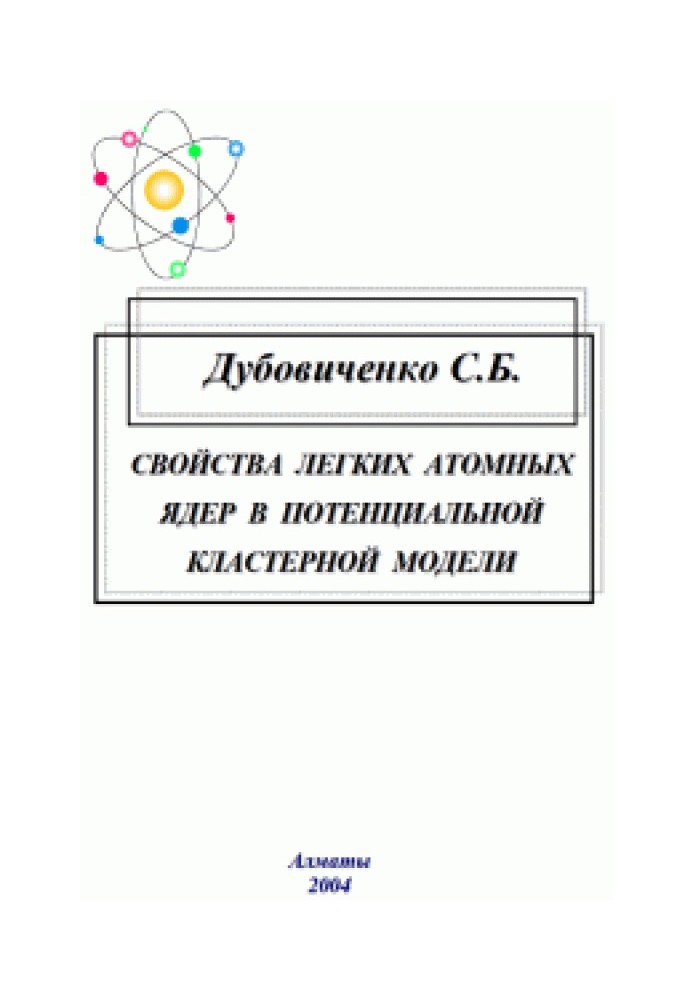 Дубовиченко С.Б.

СВОЙСТВА ЛЕГКИХ АТОМНЫХ ЯДЕР В ПОТЕНЦИАЛЬНОЙ КЛАСТЕРНОЙ МОДЕЛИ

Алматы
2004